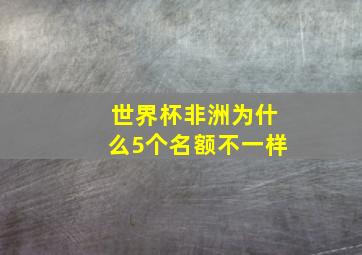 世界杯非洲为什么5个名额不一样